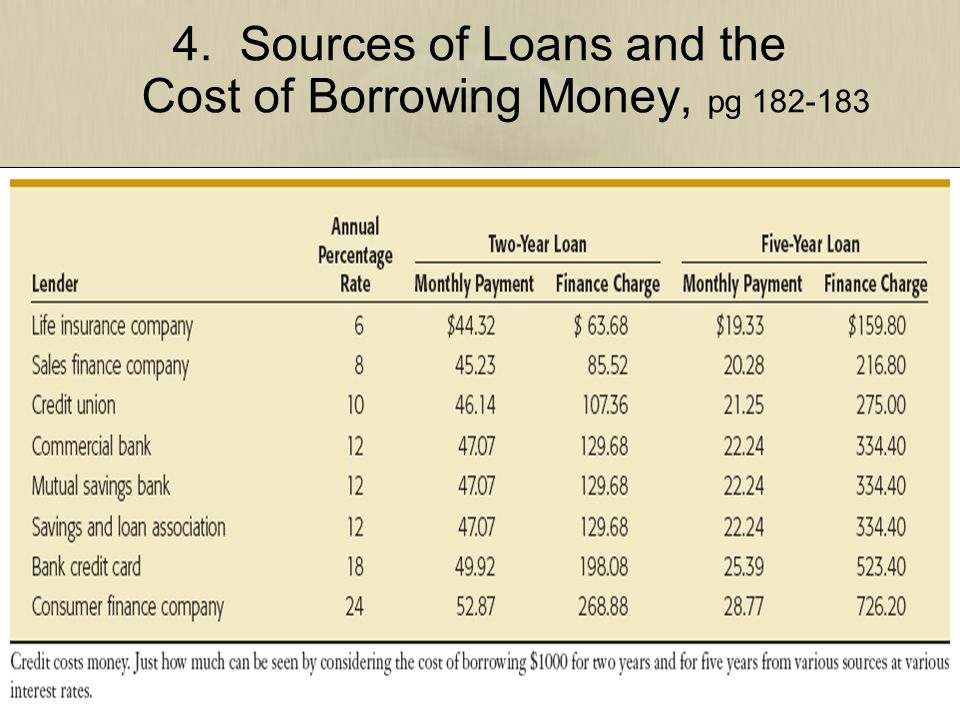 4. Sources of Loans and the Cost of Borrowing Money, pg 182-183

| Lender | Annual Percentage Rate | Two-Year Loan Monthly Payment | Two-Year Loan Finance Charge | Five-Year Loan Monthly Payment | Five-Year Loan Finance Charge |
|---|---|---|---|---|---|
| Life insurance company | 6 | $44.32 | $ 63.68 | $19.33 | $159.80 |
| Sales finance company | 8 | 45.23 | 85.52 | 20.28 | 216.80 |
| Credit union | 10 | 46.14 | 107.36 | 21.25 | 275.00 |
| Commercial bank | 12 | 47.07 | 129.68 | 22.24 | 334.40 |
| Mutual savings bank | 12 | 47.07 | 129.68 | 22.24 | 334.40 |
| Savings and loan association | 12 | 47.07 | 129.68 | 22.24 | 334.40 |
| Bank credit card | 18 | 49.92 | 198.08 | 25.39 | 523.40 |
| Consumer finance company | 24 | 52.87 | 268.88 | 28.77 | 726.20 |

Credit costs money. Just how much can be seen by considering the cost of borrowing $1000 for two years and for five years from various sources at various interest rates.